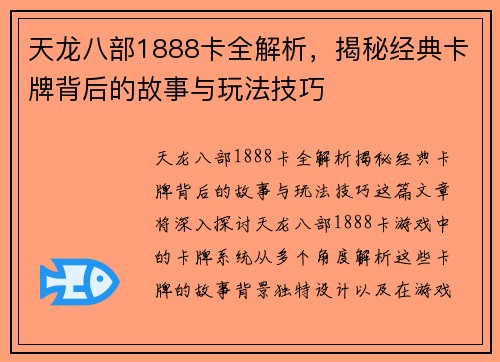 天龙八部1888卡全解析，揭秘经典卡牌背后的故事与玩法技巧

天龙八部1888卡全解析揭秘经典卡牌背后的故事与玩法技巧这篇文章将深入探讨天龙八部1888卡游戏中的卡牌系统从多个角度解析这些卡牌的故事背景独特设计以及在游戏